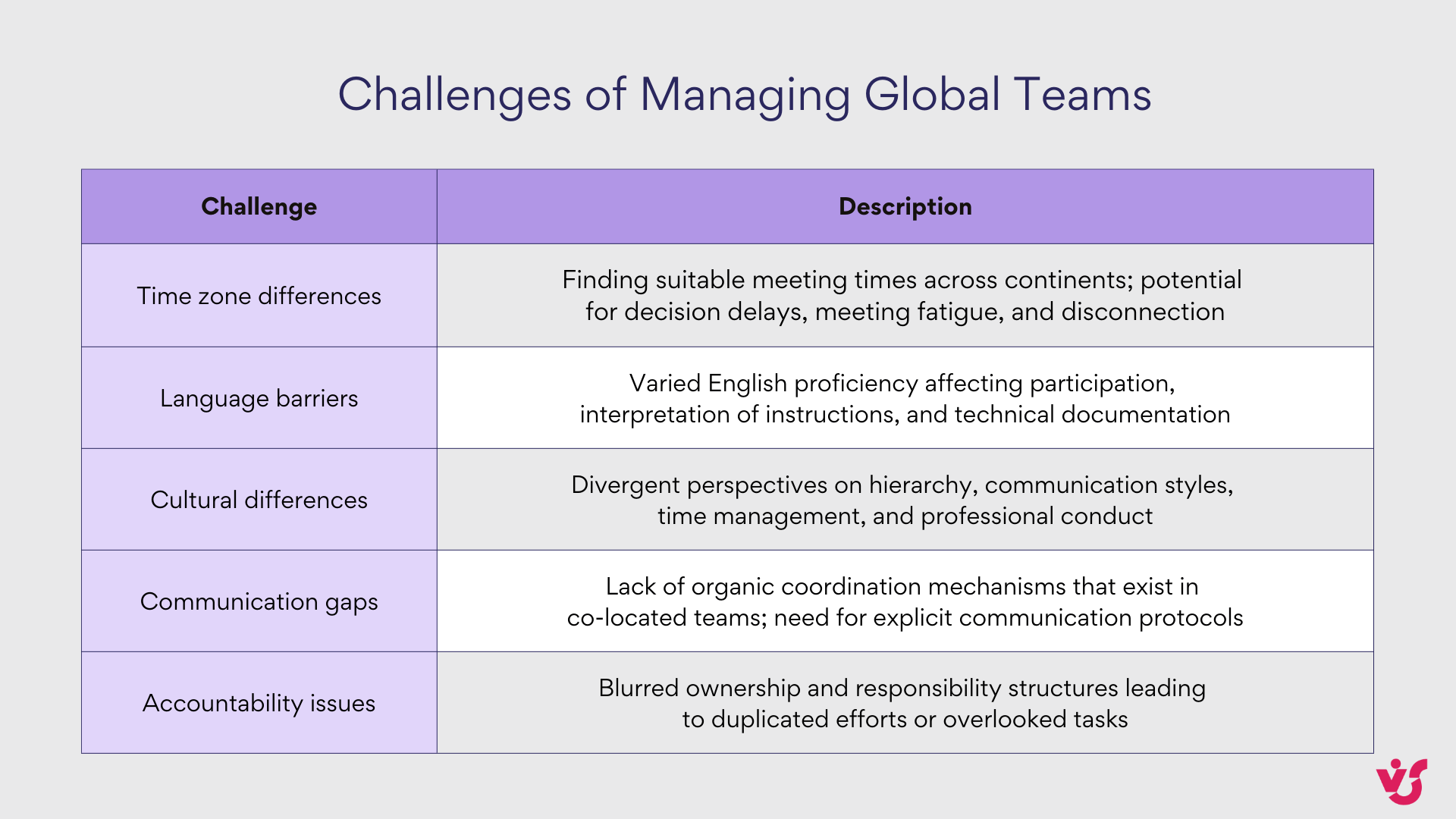 Challenges of Managing Global Teams

| Challenge | Description |
|---|---|
| Time zone differences | Finding suitable meeting times across continents; potential for decision delays, meeting fatigue, and disconnection |
| Language barriers | Varied English proficiency affecting participation, interpretation of instructions, and technical documentation |
| Cultural differences | Divergent perspectives on hierarchy, communication styles, time management, and professional conduct |
| Communication gaps | Lack of organic coordination mechanisms that exist in co-located teams; need for explicit communication protocols |
| Accountability issues | Blurred ownership and responsibility structures leading to duplicated efforts or overlooked tasks |